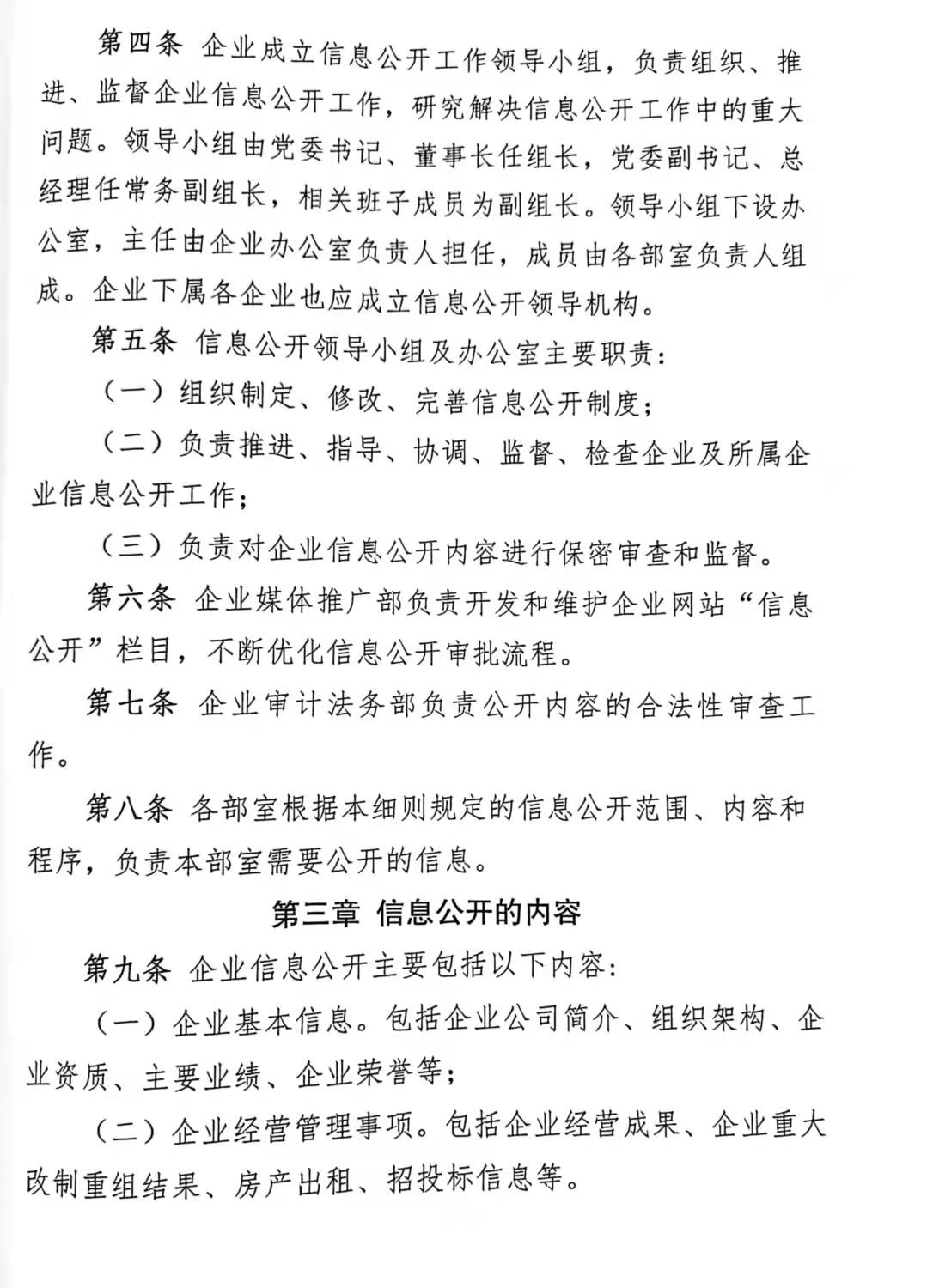 第四条 企业成立信息公开工作领导小组，负责组织、推进、监督企业信息公开工作，研究解决信息公开工作中的重大问题。领导小组由党委书记、董事长任组长，党委副书记、总经理任常务副组长，相关班子成员为副组长。领导小组下设办公室，主任由企业办公室负责人担任，成员由各部室负责人组成。企业下属各企业也应成立信息公开领导机构。

第五条 信息公开领导小组及办公室主要职责：

（一）组织制定、修改、完善信息公开制度；

（二）负责推进、指导、协调、监督、检查企业及所属企业信息公开工作；

（三）负责对企业信息公开内容进行保密审查和监督。

第六条 企业媒体推广部负责开发和维护企业网站“信息公开”栏目，不断优化信息公开审批流程。

第七条 企业审计法务部负责公开内容的合法性审查工作。

第八条 各部室根据本细则规定的信息公开范围、内容和程序，负责本部室需要公开的信息。

第三章 信息公开的内容

第九条 企业信息公开主要包括以下内容：

（一）企业基本信息。包括企业公司简介、组织架构、企业资质、主要业绩、企业荣誉等；

（二）企业经营管理事项。包括企业经营成果、企业重大改制重组结果、房产出租、招投标信息等。